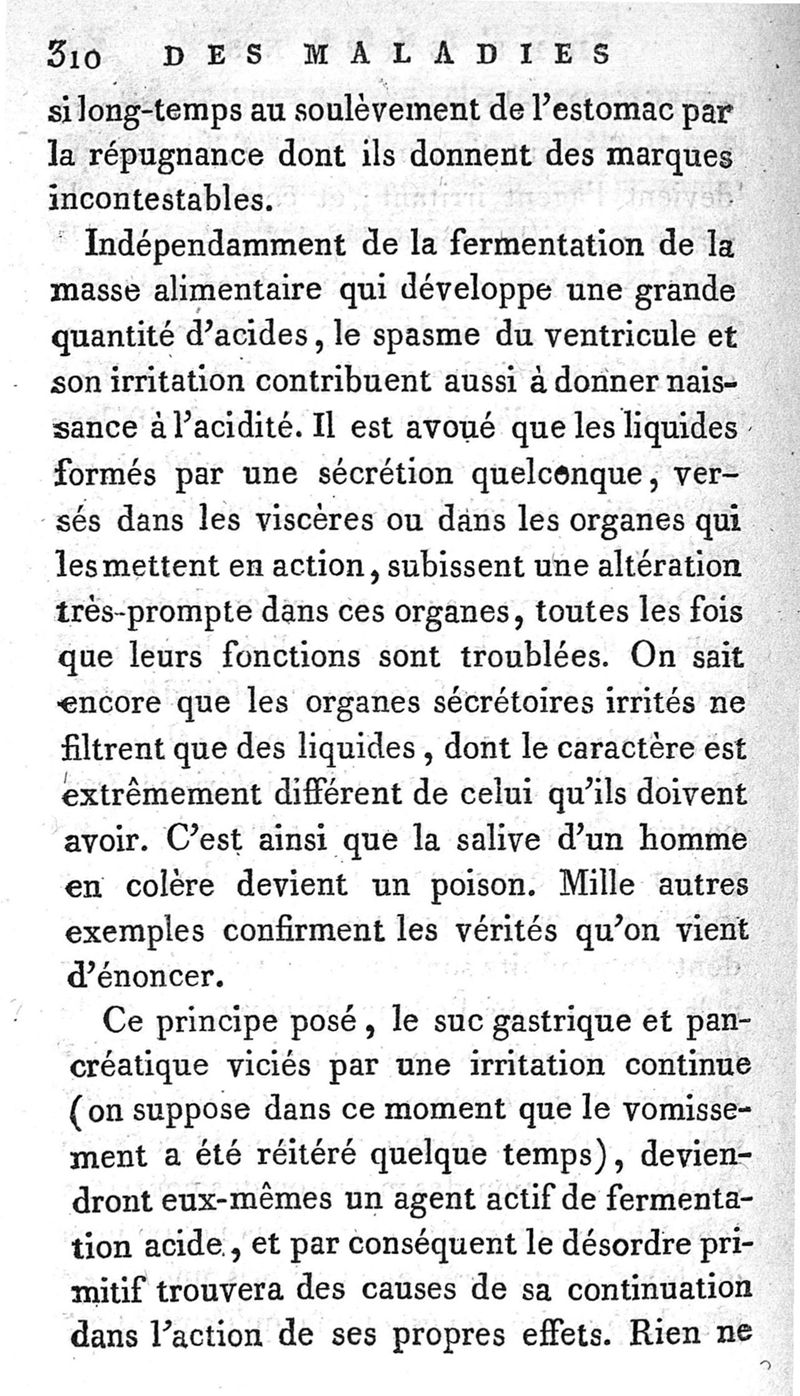 310 DES MALADIES

si long-temps au soulèvement de l'estomac par la répugnance dont ils donnent des marques incontestables.

Indépendamment de la fermentation de la masse alimentaire qui développe une grande quantité d'acides, le spasme du ventricule et son irritation contribuent aussi à donner naissance à l'acidité. Il est avoué que les liquides formés par une sécrétion quelconque, versés dans les viscères ou dans les organes qui les mettent en action, subissent une altération très-prompte dans ces organes, toutes les fois que leurs fonctions sont troublées. On sait encore que les organes sécrétoires irrités ne filtrent que des liquides, dont le caractère est extrêmement différent de celui qu'ils doivent avoir. C'est ainsi que la salive d'un homme en colère devient un poison. Mille autres exemples confirment les vérités qu'on vient d'énoncer.

Ce principe posé, le suc gastrique et pancréatique viciés par une irritation continue (on suppose dans ce moment que le vomissement a été réitéré quelque temps), deviendront eux-mêmes un agent actif de fermentation acide, et par conséquent le désordre primitif trouvera des causes de sa continuation dans l'action de ses propres effets. Rien ne